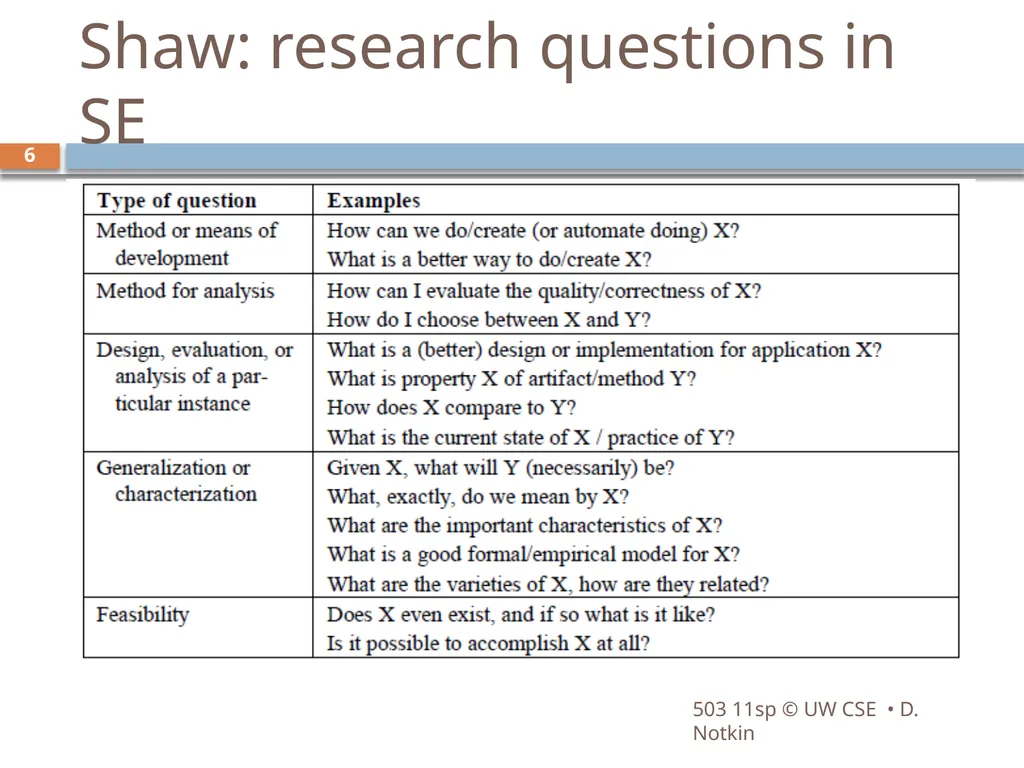 Shaw: research questions in SE

6

| Type of question | Examples |
|---|---|
| Method or means of development | How can we do/create (or automate doing) X? What is a better way to do/create X? |
| Method for analysis | How can I evaluate the quality/correctness of X? How do I choose between X and Y? |
| Design, evaluation, or analysis of a particular instance | What is a (better) design or implementation for application X? What is property X of artifact/method Y? How does X compare to Y? What is the current state of X / practice of Y? |
| Generalization or characterization | Given X, what will Y (necessarily) be? What, exactly, do we mean by X? What are the important characteristics of X? What is a good formal/empirical model for X? What are the varieties of X, how are they related? |
| Feasibility | Does X even exist, and if so what is it like? Is it possible to accomplish X at all? |

503 11sp © UW CSE • D. Notkin